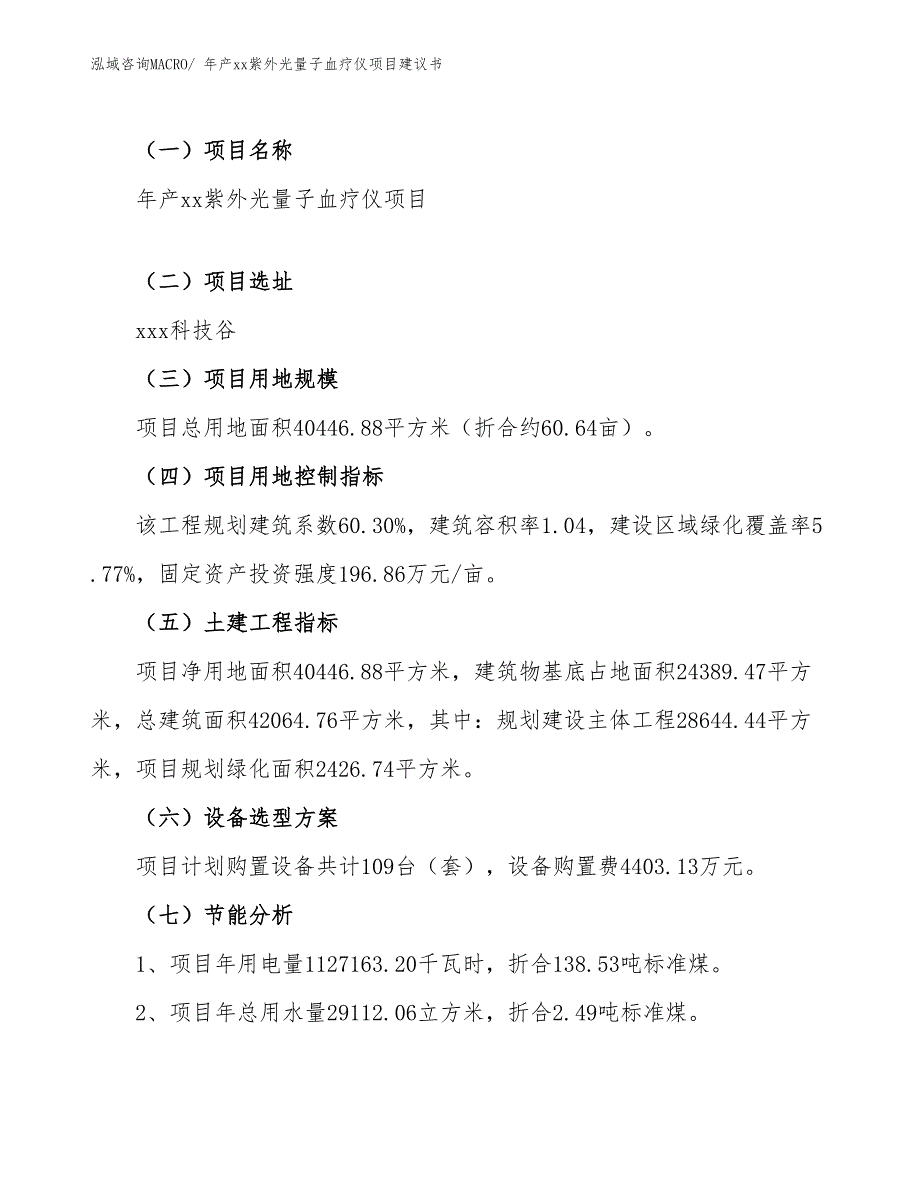 泓域咨询MACRO/ 年产xx紫外光量子血疗仪项目建议书

（一）项目名称

年产xx紫外光量子血疗仪项目

（二）项目选址

xxx科技谷

（三）项目用地规模

项目总用地面积40446.88平方米（折合约60.64亩）。

（四）项目用地控制指标

该工程规划建筑系数60.30%，建筑容积率1.04，建设区域绿化覆盖率5.77%，固定资产投资强度196.86万元/亩。

（五）土建工程指标

项目净用地面积40446.88平方米，建筑物基底占地面积24389.47平方米，总建筑面积42064.76平方米，其中：规划建设主体工程28644.44平方米，项目规划绿化面积2426.74平方米。

（六）设备选型方案

项目计划购置设备共计109台（套），设备购置费4403.13万元。

（七）节能分析

1、项目年用电量1127163.20千瓦时，折合138.53吨标准煤。

2、项目年总用水量29112.06立方米，折合2.49吨标准煤。